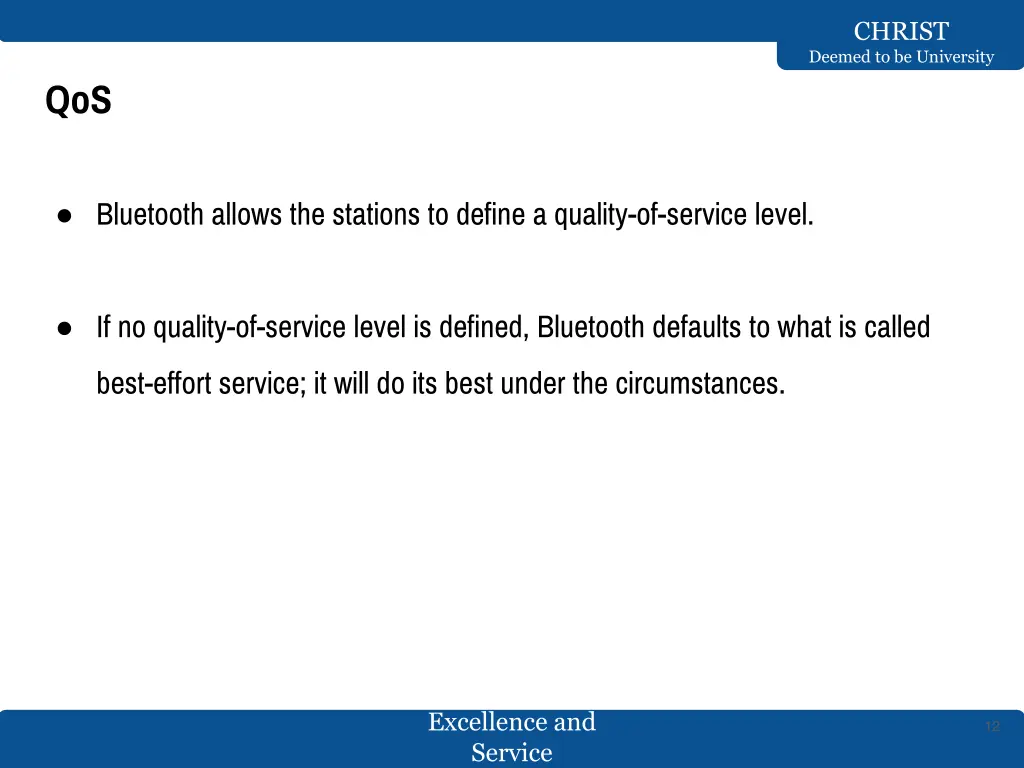 CHRIST
Deemed to be University

QoS

● Bluetooth allows the stations to define a quality-of-service level.

● If no quality-of-service level is defined, Bluetooth defaults to what is called best-effort service; it will do its best under the circumstances.

Excellence and Service

12